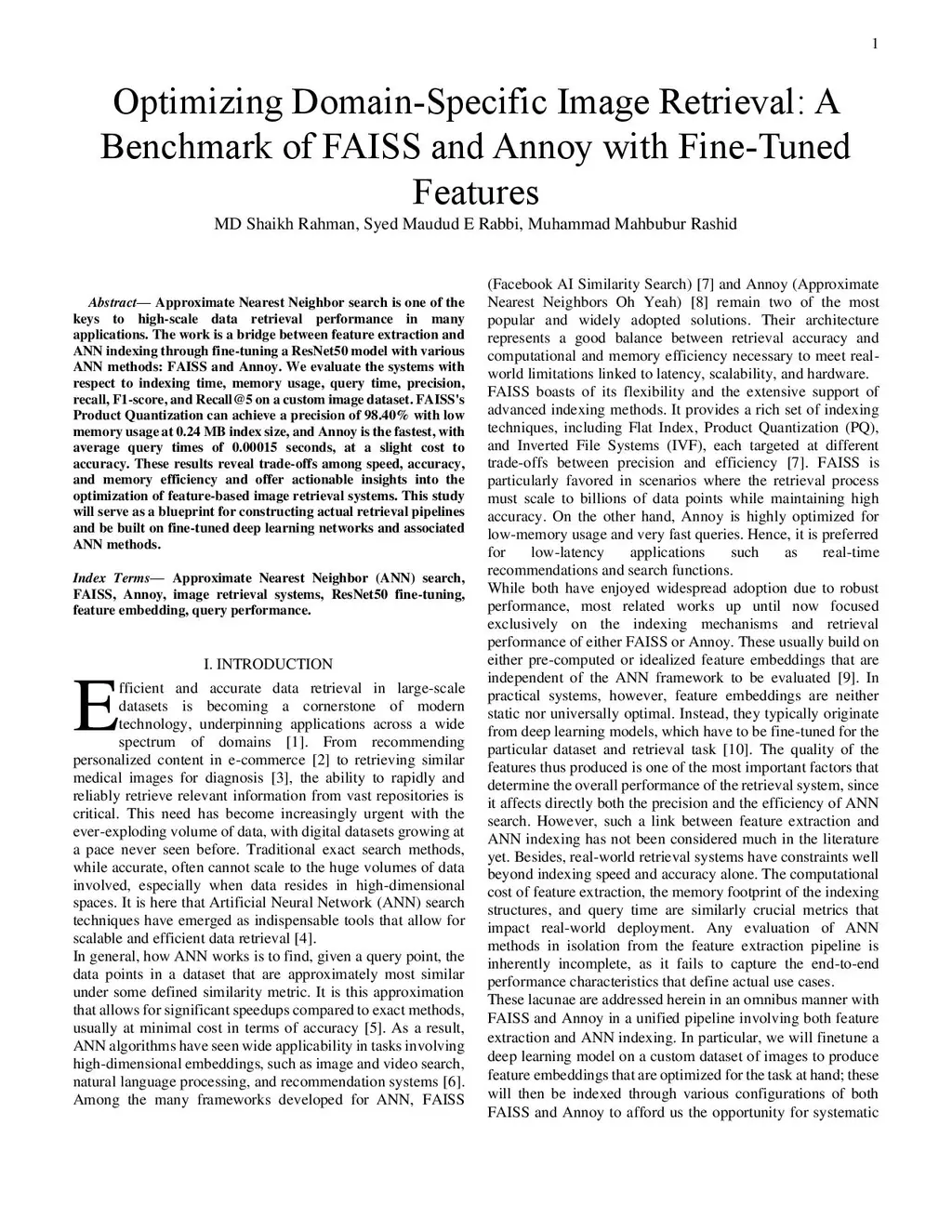 1

Optimizing Domain-Specific Image Retrieval: A Benchmark of FAISS and Annoy with Fine-Tuned Features

MD Shaikh Rahman, Syed Maudud E Rabbi, Muhammad Mahbubur Rashid

Abstract— Approximate Nearest Neighbor search is one of the keys to high-scale data retrieval performance in many applications. The work is a bridge between feature extraction and ANN indexing through fine-tuning a ResNet50 model with various ANN methods: FAISS and Annoy. We evaluate the systems with respect to indexing time, memory usage, query time, precision, recall, F1-score, and Recall@5 on a custom image dataset. FAISS's Product Quantization can achieve a precision of 98.40% with low memory usage at 0.24 MB index size, and Annoy is the fastest, with average query times of 0.00015 seconds, at a slight cost to accuracy. These results reveal trade-offs among speed, accuracy, and memory efficiency and offer actionable insights into the optimization of feature-based image retrieval systems. This study will serve as a blueprint for constructing actual retrieval pipelines and be built on fine-tuned deep learning networks and associated ANN methods.

Index Terms— Approximate Nearest Neighbor (ANN) search, FAISS, Annoy, image retrieval systems, ResNet50 fine-tuning, feature embedding, query performance.

I. INTRODUCTION

Efficient and accurate data retrieval in large-scale datasets is becoming a cornerstone of modern technology, underpinning applications across a wide spectrum of domains [1]. From recommending personalized content in e-commerce [2] to retrieving similar medical images for diagnosis [3], the ability to rapidly and reliably retrieve relevant information from vast repositories is critical. This need has become increasingly urgent with the ever-exploding volume of data, with digital datasets growing at a pace never seen before. Traditional exact search methods, while accurate, often cannot scale to the huge volumes of data involved, especially when data resides in high-dimensional spaces. It is here that Artificial Neural Network (ANN) search techniques have emerged as indispensable tools that allow for scalable and efficient data retrieval [4].
In general, how ANN works is to find, given a query point, the data points in a dataset that are approximately most similar under some defined similarity metric. It is this approximation that allows for significant speedups compared to exact methods, usually at minimal cost in terms of accuracy [5]. As a result, ANN algorithms have seen wide applicability in tasks involving high-dimensional embeddings, such as image and video search, natural language processing, and recommendation systems [6]. Among the many frameworks developed for ANN, FAISS (Facebook AI Similarity Search) [7] and Annoy (Approximate Nearest Neighbors Oh Yeah) [8] remain two of the most popular and widely adopted solutions. Their architecture represents a good balance between retrieval accuracy and computational and memory efficiency necessary to meet real-world limitations linked to latency, scalability, and hardware.
FAISS boasts of its flexibility and the extensive support of advanced indexing methods. It provides a rich set of indexing techniques, including Flat Index, Product Quantization (PQ), and Inverted File Systems (IVF), each targeted at different trade-offs between precision and efficiency [7]. FAISS is particularly favored in scenarios where the retrieval process must scale to billions of data points while maintaining high accuracy. On the other hand, Annoy is highly optimized for low-memory usage and very fast queries. Hence, it is preferred for low-latency applications such as real-time recommendations and search functions.
While both have enjoyed widespread adoption due to robust performance, most related works up until now focused exclusively on the indexing mechanisms and retrieval performance of either FAISS or Annoy. These usually build on either pre-computed or idealized feature embeddings that are independent of the ANN framework to be evaluated [9]. In practical systems, however, feature embeddings are neither static nor universally optimal. Instead, they typically originate from deep learning models, which have to be fine-tuned for the particular dataset and retrieval task [10]. The quality of the features thus produced is one of the most important factors that determine the overall performance of the retrieval system, since it affects directly both the precision and the efficiency of ANN search. However, such a link between feature extraction and ANN indexing has not been considered much in the literature yet. Besides, real-world retrieval systems have constraints well beyond indexing speed and accuracy alone. The computational cost of feature extraction, the memory footprint of the indexing structures, and query time are similarly crucial metrics that impact real-world deployment. Any evaluation of ANN methods in isolation from the feature extraction pipeline is inherently incomplete, as it fails to capture the end-to-end performance characteristics that define actual use cases.
These lacunae are addressed herein in an omnibus manner with FAISS and Annoy in a unified pipeline involving both feature extraction and ANN indexing. In particular, we will finetune a deep learning model on a custom dataset of images to produce feature embeddings that are optimized for the task at hand; these will then be indexed through various configurations of both FAISS and Annoy to afford us the opportunity for systematic